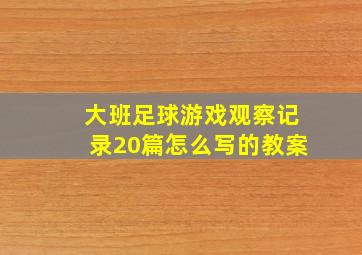 大班足球游戏观察记录20篇怎么写的教案